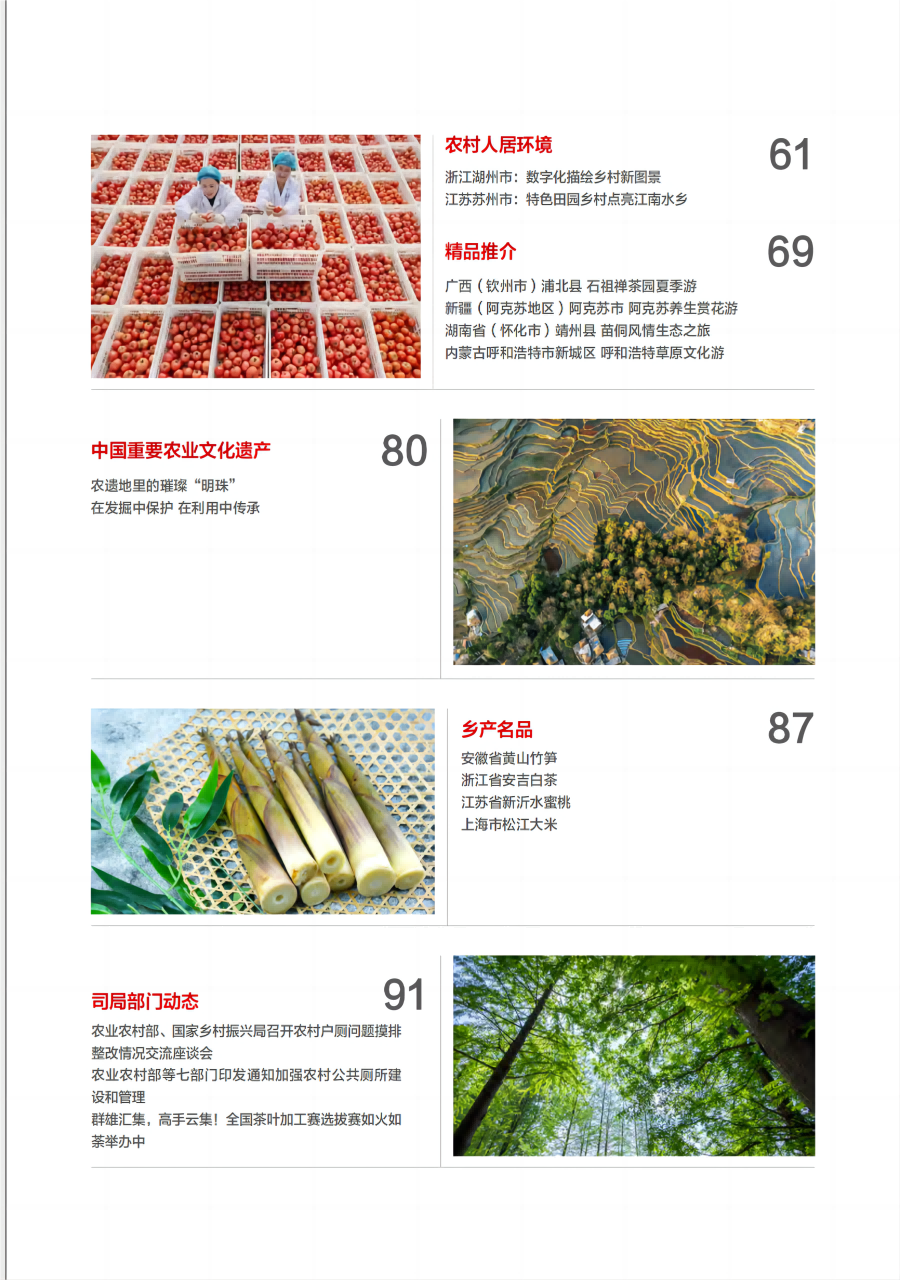 农村人居环境

61

浙江湖州市：数字化描绘乡村新图景
江苏苏州市：特色田园乡村点亮江南水乡

精品推介

69

广西（钦州市）浦北县 石祖禅茶园夏季游
新疆（阿克苏地区）阿克苏市 阿克苏养生赏花游
湖南省（怀化市）靖州县 苗侗风情生态之旅
内蒙古呼和浩特市新城区 呼和浩特草原文化游

中国重要农业文化遗产

80

农遗地里的璀璨“明珠”
在发掘中保护 在利用中传承

乡产名品

87

安徽省黄山竹笋
浙江省安吉白茶
江苏省新沂水蜜桃
上海市松江大米

司局部门动态

91

农业农村部、国家乡村振兴局召开农村户厕问题摸排整改情况交流座谈会
农业农村部等七部门印发通知加强农村公共厕所建设和管理
群雄汇集，高手云集！全国茶叶加工赛选拔赛如火如荼举办中